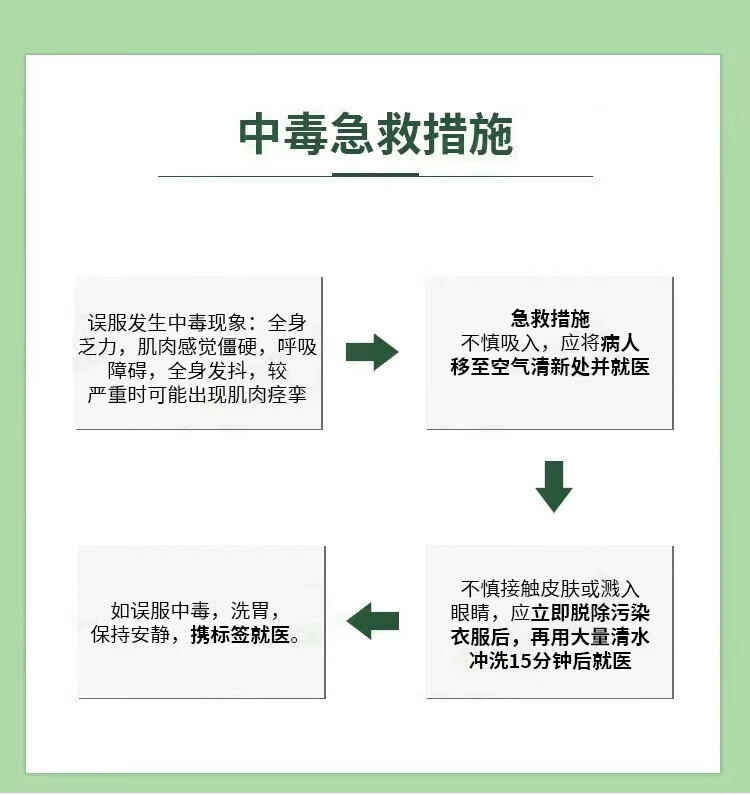 中毒急救措施

误服发生中毒现象：全身乏力，肌肉感觉僵硬，呼吸障碍，全身发抖，较严重时可能出现肌肉痉挛

急救措施
不慎吸入，应将病人移至空气清新处并就医

不慎接触皮肤或溅入眼睛，应立即脱除污染衣服后，再用大量清水冲洗15分钟后就医

如误服中毒，洗胃，保持安静，携标签就医。